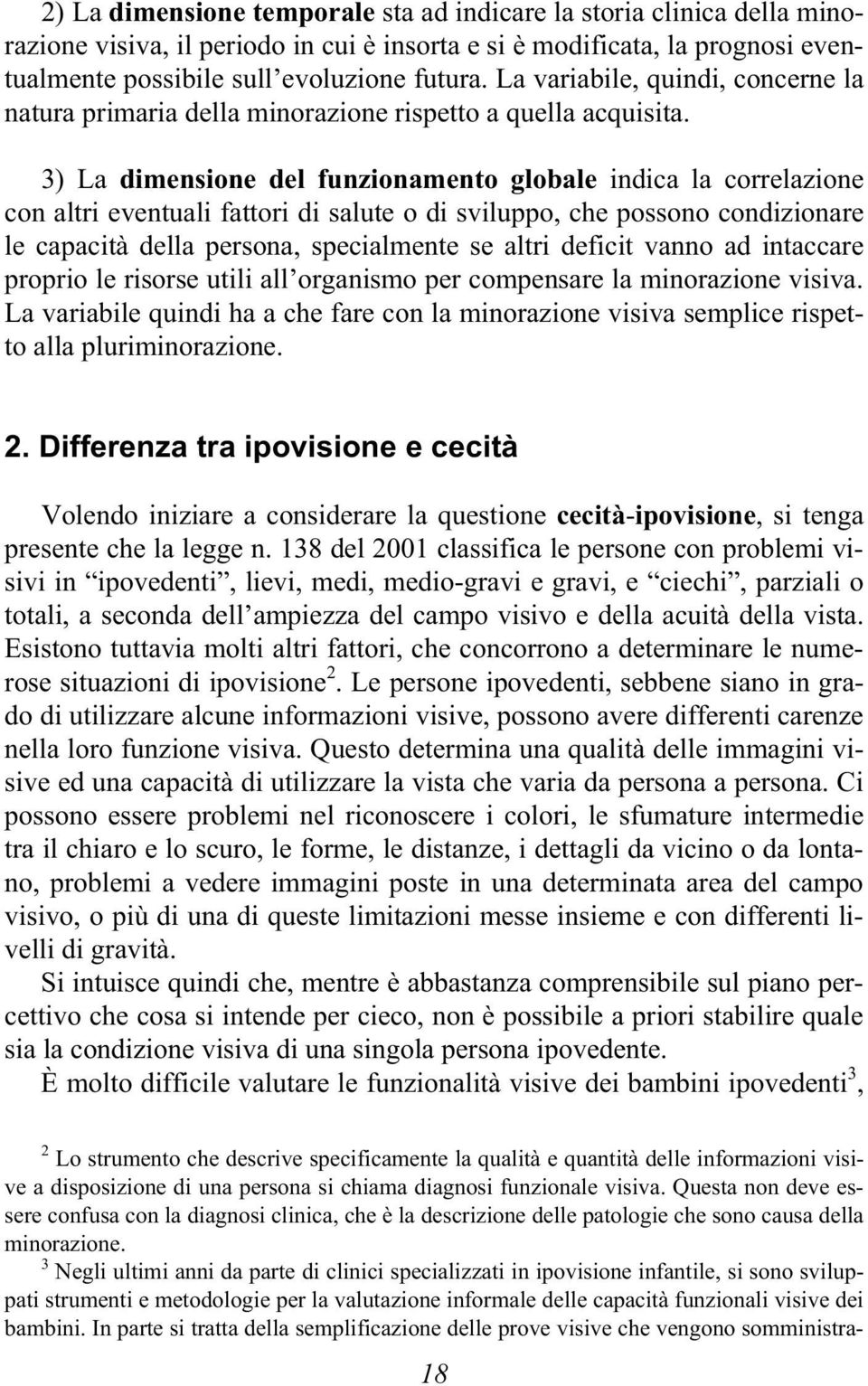 2) La dimensione temporale sta ad indicare la storia clinica della minorazione visiva, il periodo in cui è insorta e si è modificata, la prognosi eventualmente possibile sull'evoluzione futura. La variabile, quindi, concerne la natura primaria della minorazione rispetto a quella acquisita.

3) La dimensione del funzionamento globale indica la correlazione con altri eventuali fattori di salute o di sviluppo, che possono condizionare le capacità della persona, specialmente se altri deficit vanno ad intaccare proprio le risorse utili all'organismo per compensare la minorazione visiva. La variabile quindi ha a che fare con la minorazione visiva semplice rispetto alla pluriminorazione.

2. Differenza tra ipovisione e cecità

Volendo iniziare a considerare la questione cecità-ipovisione, si tenga presente che la legge n. 138 del 2001 classifica le persone con problemi visivi in "ipovedenti", lievi, medi, medio-gravi e gravi, e "ciechi", parziali o totali, a seconda dell'ampiezza del campo visivo e della acuità della vista. Esistono tuttavia molti altri fattori, che concorrono a determinare le numerose situazioni di ipovisione$^2$. Le persone ipovedenti, sebbene siano in grado di utilizzare alcune informazioni visive, possono avere differenti carenze nella loro funzione visiva. Questo determina una qualità delle immagini visive ed una capacità di utilizzare la vista che varia da persona a persona. Ci possono essere problemi nel riconoscere i colori, le sfumature intermedie tra il chiaro e lo scuro, le forme, le distanze, i dettagli da vicino o da lontano, problemi a vedere immagini poste in una determinata area del campo visivo, o più di una di queste limitazioni messe insieme e con differenti livelli di gravità.

Si intuisce quindi che, mentre è abbastanza comprensibile sul piano percettivo che cosa si intende per cieco, non è possibile a priori stabilire quale sia la condizione visiva di una singola persona ipovedente.

È molto difficile valutare le funzionalità visive dei bambini ipovedenti$^3$,

$^2$ Lo strumento che descrive specificamente la qualità e quantità delle informazioni visive a disposizione di una persona si chiama diagnosi funzionale visiva. Questa non deve essere confusa con la diagnosi clinica, che è la descrizione delle patologie che sono causa della minorazione.

$^3$ Negli ultimi anni da parte di clinici specializzati in ipovisione infantile, si sono sviluppati strumenti e metodologie per la valutazione informale delle capacità funzionali visive dei bambini. In parte si tratta della semplificazione delle prove visive che vengono somministra-

18